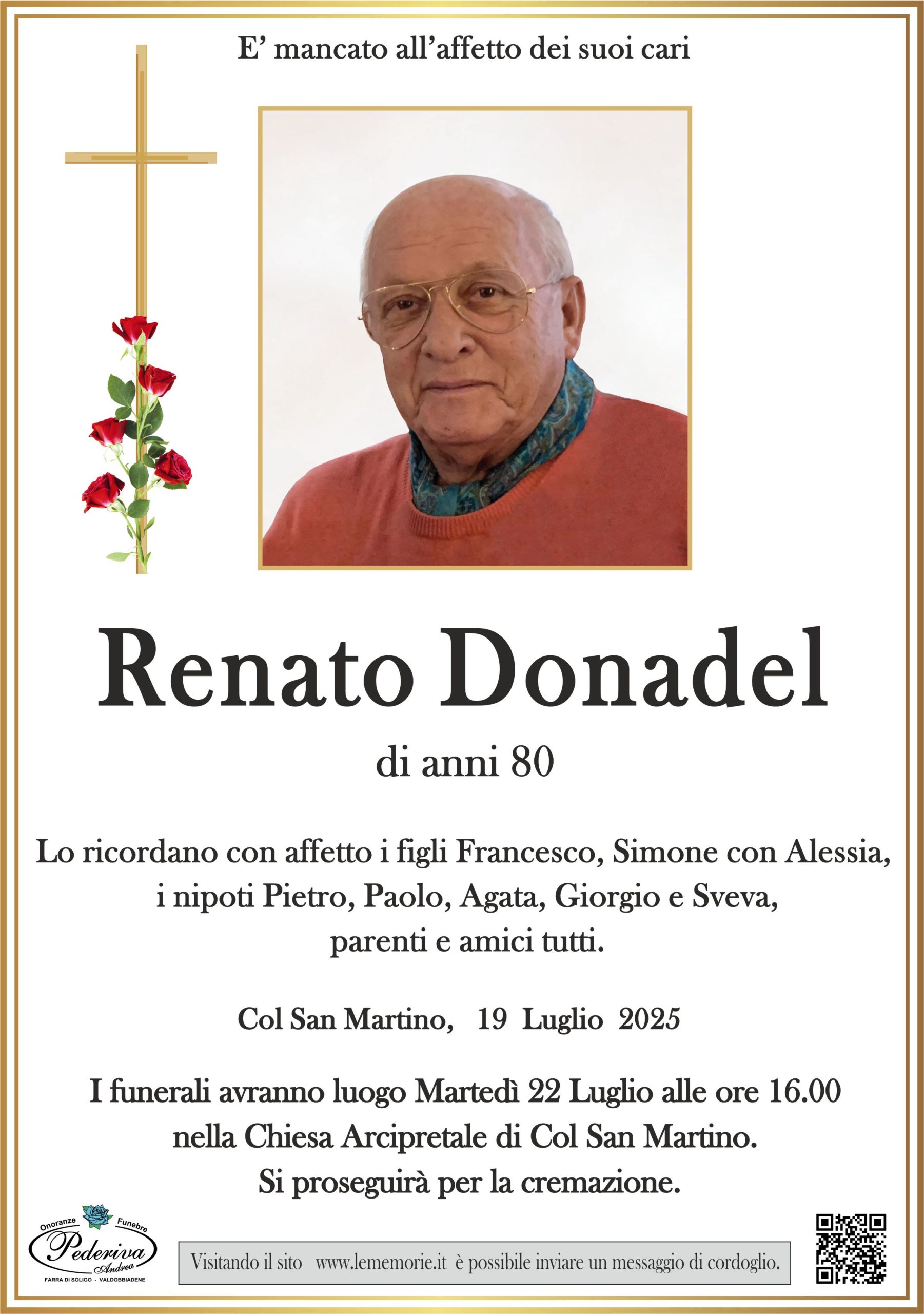 E' mancato all'affetto dei suoi cari

Renato Donadel

di anni 80

Lo ricordano con affetto i figli Francesco, Simone con Alessia, i nipoti Pietro, Paolo, Agata, Giorgio e Sveva, parenti e amici tutti.

Col San Martino, 19 Luglio 2025

I funerali avranno luogo Martedì 22 Luglio alle ore 16.00 nella Chiesa Arcipretale di Col San Martino. Si proseguirà per la cremazione.

Onoranze Funebre
Pederiva
Andrea
FARRA DI SOLIGO - VALDOBBIADENE

Visitando il sito www.lememorie.it è possibile inviare un messaggio di cordoglio.